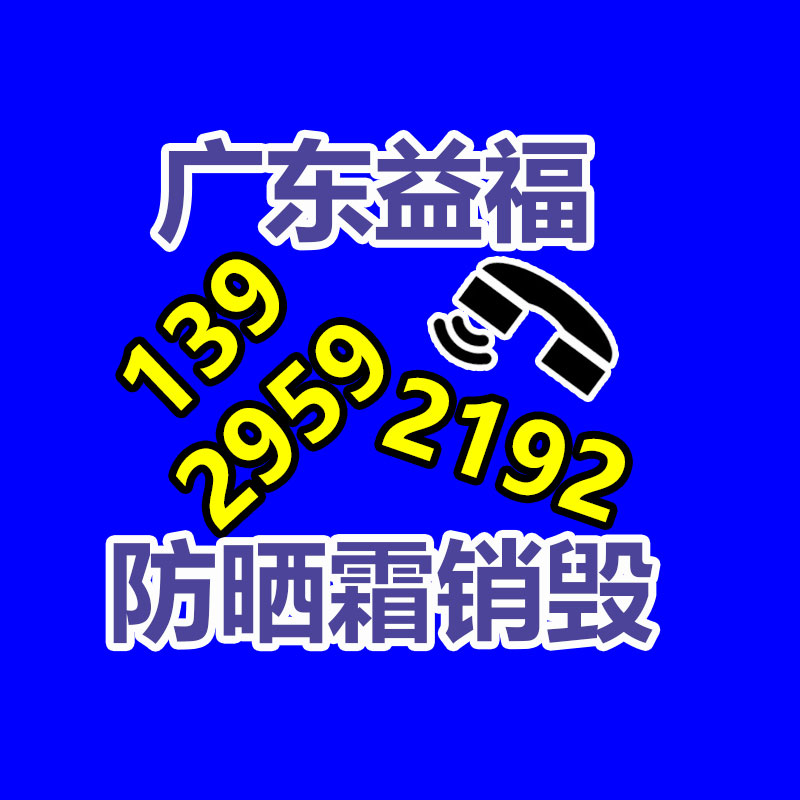 广东益福

139
2959
2192

防晒霜销毁